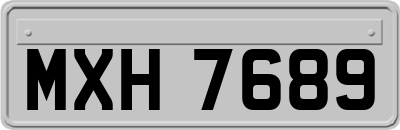 MXH 7689